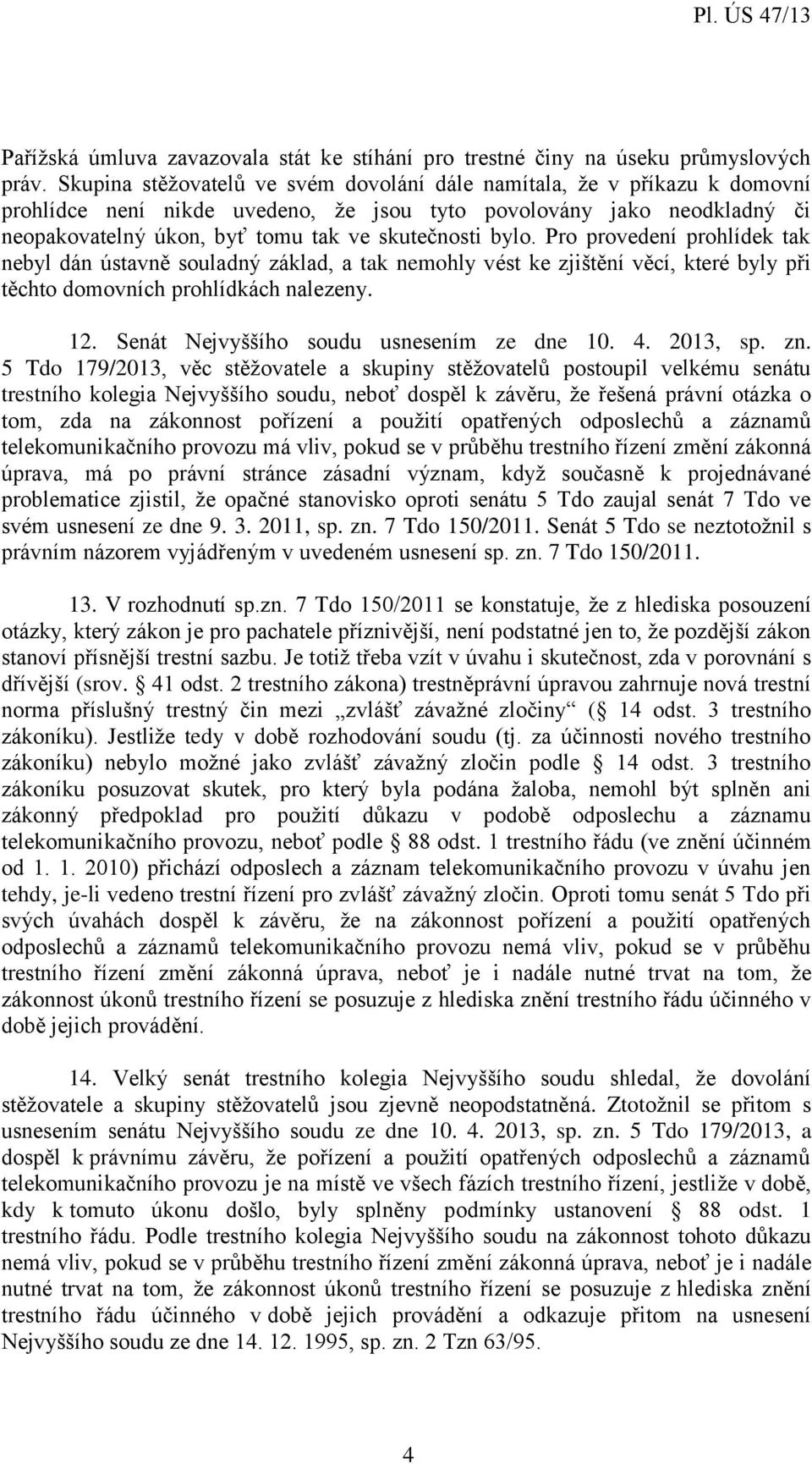 Pl. ÚS 47/13

Pařížská úmluva zavazovala stát ke stíhání pro trestné činy na úseku průmyslových práv. Skupina stěžovatelů ve svém dovolání dále namítala, že v příkazu k domovní prohlídce není nikde uvedeno, že jsou tyto povolovány jako neodkladný či neopakovatelný úkon, byť tomu tak ve skutečnosti bylo. Pro provedení prohlídek tak nebyl dán ústavně souladný základ, a tak nemohly vést ke zjištění věcí, které byly při těchto domovních prohlídkách nalezeny.

12. Senát Nejvyššího soudu usnesením ze dne 10. 4. 2013, sp. zn. 5 Tdo 179/2013, věc stěžovatele a skupiny stěžovatelů postoupil velkému senátu trestního kolegia Nejvyššího soudu, neboť dospěl k závěru, že řešená právní otázka o tom, zda na zákonnost pořízení a použití opatřených odposlechů a záznamů telekomunikačního provozu má vliv, pokud se v průběhu trestního řízení změní zákonná úprava, má po právní stránce zásadní význam, když současně k projednávané problematice zjistil, že opačné stanovisko oproti senátu 5 Tdo zaujal senát 7 Tdo ve svém usnesení ze dne 9. 3. 2011, sp. zn. 7 Tdo 150/2011. Senát 5 Tdo se neztotožnil s právním názorem vyjádřeným v uvedeném usnesení sp. zn. 7 Tdo 150/2011.

13. V rozhodnutí sp.zn. 7 Tdo 150/2011 se konstatuje, že z hlediska posouzení otázky, který zákon je pro pachatele příznivější, není podstatné jen to, že pozdější zákon stanoví přísnější trestní sazbu. Je totiž třeba vzít v úvahu i skutečnost, zda v porovnání s dřívější (srov. § 41 odst. 2 trestního zákona) trestněprávní úpravou zahrnuje nová trestní norma příslušný trestný čin mezi „zvlášť závažné zločiny“ (§ 14 odst. 3 trestního zákoníku). Jestliže tedy v době rozhodování soudu (tj. za účinnosti nového trestního zákoníku) nebylo možné jako zvlášť závažný zločin podle § 14 odst. 3 trestního zákoníku posuzovat skutek, pro který byla podána žaloba, nemohl být splněn ani zákonný předpoklad pro použití důkazu v podobě odposlechu a záznamu telekomunikačního provozu, neboť podle § 88 odst. 1 trestního řádu (ve znění účinném od 1. 1. 2010) přichází odposlech a záznam telekomunikačního provozu v úvahu jen tehdy, je-li vedeno trestní řízení pro zvlášť závažný zločin. Oproti tomu senát 5 Tdo při svých úvahách dospěl k závěru, že na zákonnost pořízení a použití opatřených odposlechů a záznamů telekomunikačního provozu nemá vliv, pokud se v průběhu trestního řízení změní zákonná úprava, neboť je i nadále nutné trvat na tom, že zákonnost úkonů trestního řízení se posuzuje z hlediska znění trestního řádu účinného v době jejich provádění.

14. Velký senát trestního kolegia Nejvyššího soudu shledal, že dovolání stěžovatele a skupiny stěžovatelů jsou zjevně neopodstatněná. Ztotožnil se přitom s usnesením senátu Nejvyššího soudu ze dne 10. 4. 2013, sp. zn. 5 Tdo 179/2013, a dospěl k právnímu závěru, že pořízení a použití opatřených odposlechů a záznamů telekomunikačního provozu je na místě ve všech fázích trestního řízení, jestliže v době, kdy k tomuto úkonu došlo, byly splněny podmínky ustanovení § 88 odst. 1 trestního řádu. Podle trestního kolegia Nejvyššího soudu na zákonnost tohoto důkazu nemá vliv, pokud se v průběhu trestního řízení změní zákonná úprava, neboť je i nadále nutné trvat na tom, že zákonnost úkonů trestního řízení se posuzuje z hlediska znění trestního řádu účinného v době jejich provádění a odkazuje přitom na usnesení Nejvyššího soudu ze dne 14. 12. 1995, sp. zn. 2 Tzn 63/95.

4